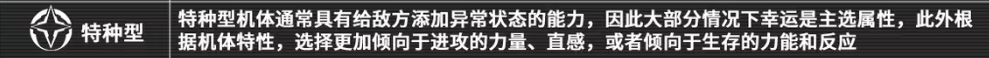 特种型

特种型机体通常具有给敌方添加异常状态的能力，因此大部分情况下幸运是主选属性，此外根据机体特性，选择更加倾向于进攻的力量、直感，或者倾向于生存的力能和反应